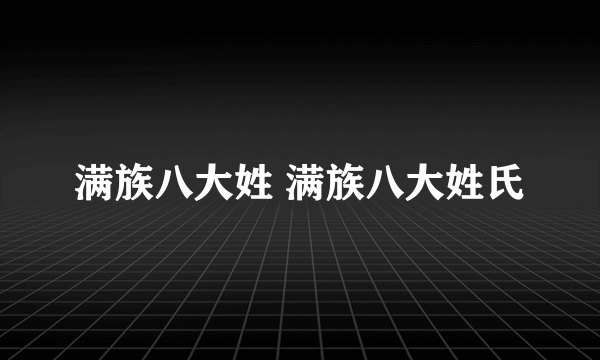 满族八大姓 满族八大姓氏